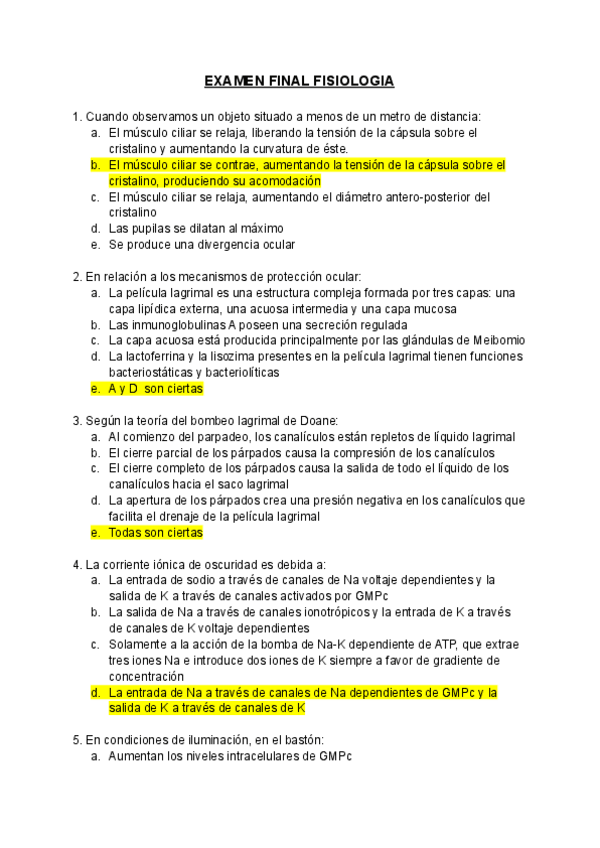 EXAMEN FINAL FISIOLOGIA

1. Cuando observamos un objeto situado a menos de un metro de distancia:
a. El músculo ciliar se relaja, liberando la tensión de la cápsula sobre el cristalino y aumentando la curvatura de éste.
b. El músculo ciliar se contrae, aumentando la tensión de la cápsula sobre el cristalino, produciendo su acomodación
c. El músculo ciliar se relaja, aumentando el diámetro antero-posterior del cristalino
d. Las pupilas se dilatan al máximo
e. Se produce una divergencia ocular

2. En relación a los mecanismos de protección ocular:
a. La película lagrimal es una estructura compleja formada por tres capas: una capa lipídica externa, una acuosa intermedia y una capa mucosa
b. Las inmunoglobulinas A poseen una secreción regulada
c. La capa acuosa está producida principalmente por las glándulas de Meibomio
d. La lactoferrina y la lisozima presentes en la película lagrimal tienen funciones bacteriostáticas y bacteriolíticas
e. A y D son ciertas

3. Según la teoría del bombeo lagrimal de Doane:
a. Al comienzo del parpadeo, los canalículos están repletos de líquido lagrimal
b. El cierre parcial de los párpados causa la compresión de los canalículos
c. El cierre completo de los párpados causa la salida de todo el líquido de los canalículos hacia el saco lagrimal
d. La apertura de los párpados crea una presión negativa en los canalículos que facilita el drenaje de la película lagrimal
e. Todas son ciertas

4. La corriente iónica de oscuridad es debida a:
a. La entrada de sodio a través de canales de Na voltaje dependientes y la salida de K a través de canales activados por GMPc
b. La salida de Na a través de canales ionotrópicos y la entrada de K a través de canales de K voltaje dependientes
c. Solamente a la acción de la bomba de Na-K dependiente de ATP, que extrae tres iones Na e introduce dos iones de K siempre a favor de gradiente de concentración
d. La entrada de Na a través de canales de Na dependientes de GMPc y la salida de K a través de canales de K

5. En condiciones de iluminación, en el bastón:
a. Aumentan los niveles intracelulares de GMPc